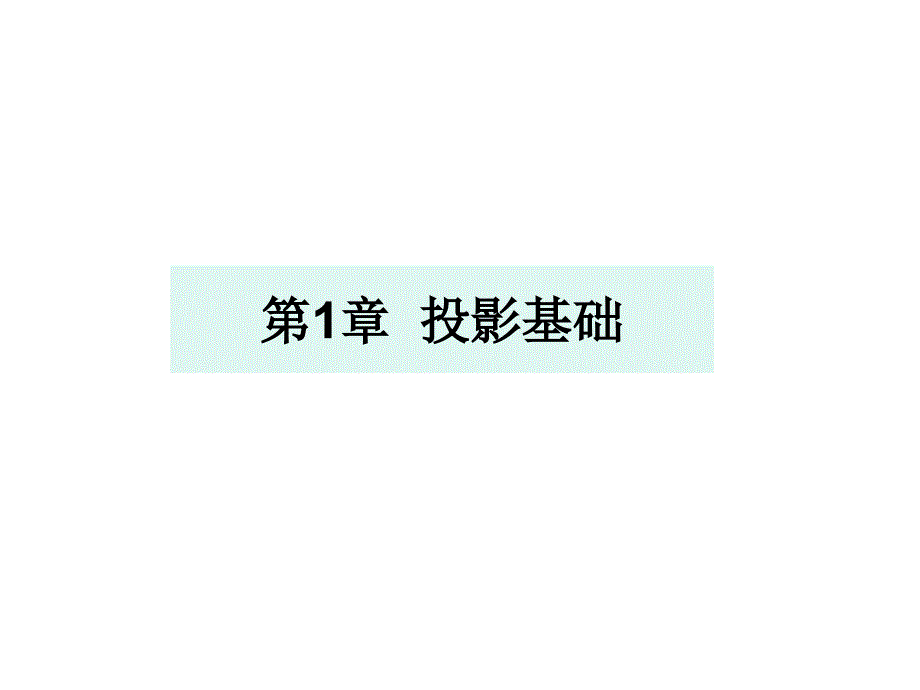 第1章　投影基础